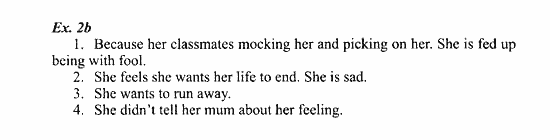 Ex. 2b

1. Because her classmates mocking her and picking on her. She is fed up being with fool.
2. She feels she wants her life to end. She is sad.
3. She wants to run away.
4. She didn't tell her mum about her feeling.